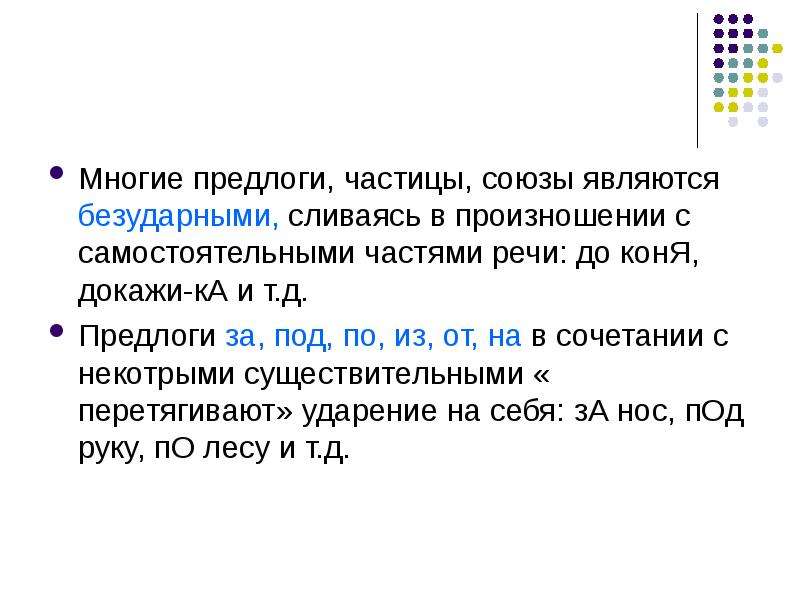 Многие предлоги, частицы, союзы являются безударными, сливаясь в произношении с самостоятельными частями речи: до конЯ, докажи-кА и т.д.

Предлоги за, под, по, из, от, на в сочетании с некотрыми существительными « перетягивают» ударение на себя: зА нос, пОд руку, пО лесу и т.д.